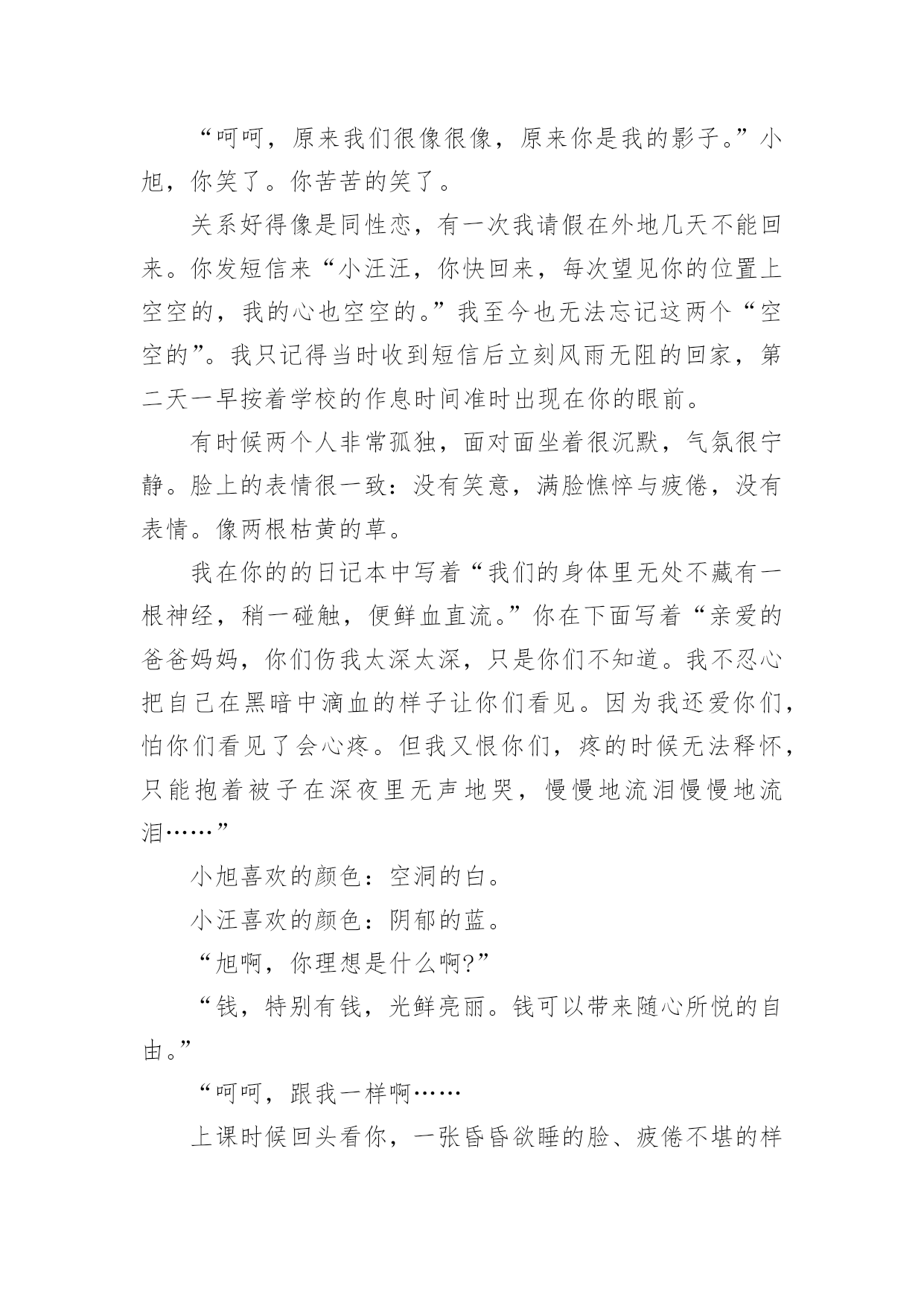 “呵呵，原来我们很像很像，原来你是我的影子。”小旭，你笑了。你苦苦的笑了。

关系好得像是同性恋，有一次我请假在外地几天不能回来。你发短信来“小汪汪，你快回来，每次望见你的位置上空空的，我的心也空空的。”我至今也无法忘记这两个“空空的”。我只记得当时收到短信后立刻风雨无阻的回家，第二天一早按着学校的作息时间准时出现在你的眼前。

有时候两个人非常孤独，面对面坐着很沉默，气氛很宁静。脸上的表情很一致：没有笑意，满脸憔悴与疲倦，没有表情。像两根枯黄的草。

我在你的的日记本中写着“我们的身体里无处不藏有一根神经，稍一碰触，便鲜血直流。”你在下面写着“亲爱的爸爸妈妈，你们伤我太深太深，只是你们不知道。我不忍心把自己在黑暗中滴血的样子让你们看见。因为我还爱你们，怕你们看见了会心疼。但我又恨你们，疼的时候无法释怀，只能抱着被子在深夜里无声地哭，慢慢地流泪慢慢地流泪……”

小旭喜欢的颜色：空洞的白。

小汪喜欢的颜色：阴郁的蓝。

“旭啊，你理想是什么啊?”

“钱，特别有钱，光鲜亮丽。钱可以带来随心所悦的自由。”

“呵呵，跟我一样啊……

上课时候回头看你，一张昏昏欲睡的脸、疲倦不堪的样